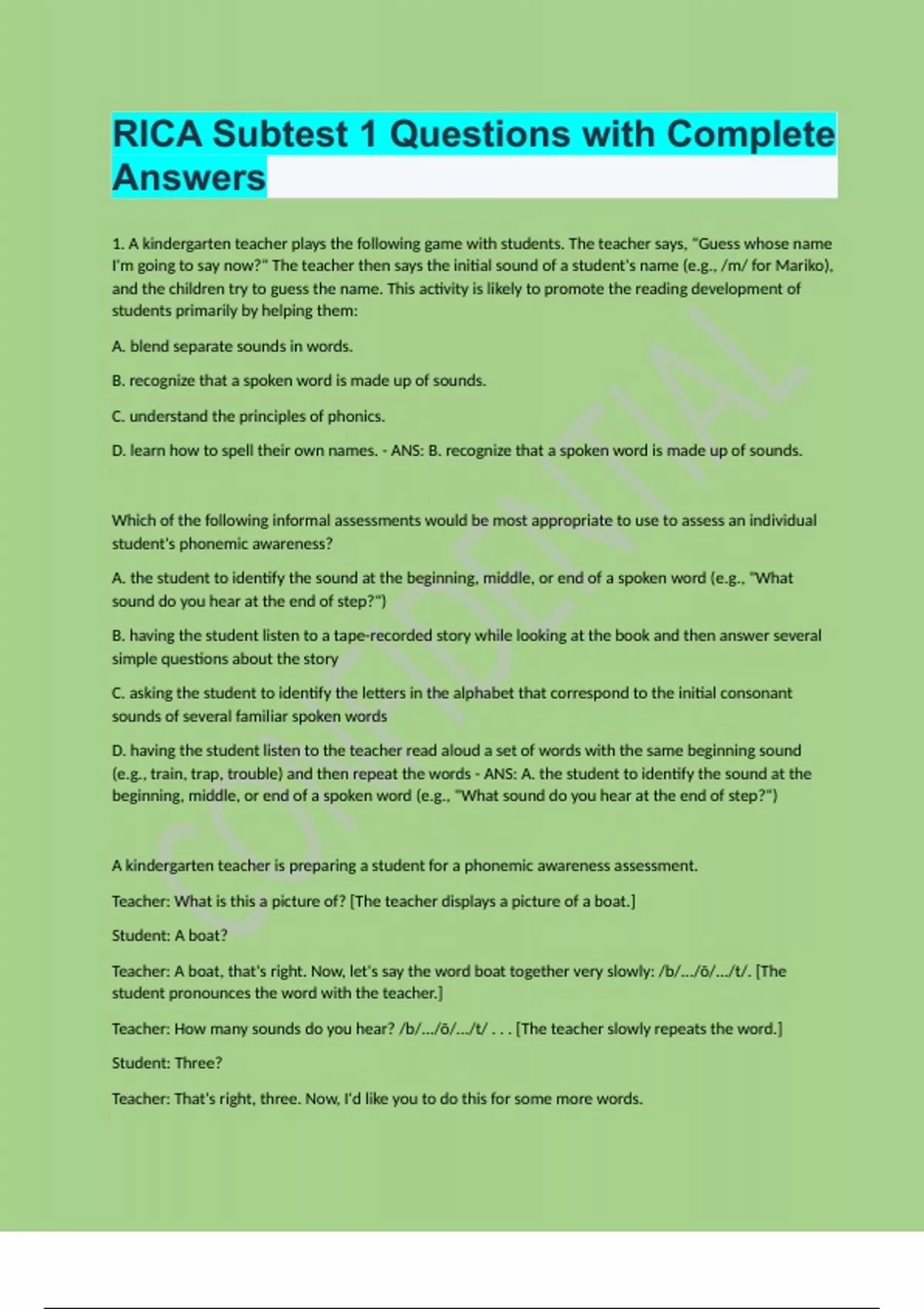 RICA Subtest 1 Questions with Complete Answers

1. A kindergarten teacher plays the following game with students. The teacher says, "Guess whose name I'm going to say now?" The teacher then says the initial sound of a student's name (e.g., /m/ for Mariko), and the children try to guess the name. This activity is likely to promote the reading development of students primarily by helping them:

A. blend separate sounds in words.

B. recognize that a spoken word is made up of sounds.

C. understand the principles of phonics.

D. learn how to spell their own names. - ANS: B. recognize that a spoken word is made up of sounds.

Which of the following informal assessments would be most appropriate to use to assess an individual student's phonemic awareness?

A. the student to identify the sound at the beginning, middle, or end of a spoken word (e.g., "What sound do you hear at the end of step?")

B. having the student listen to a tape-recorded story while looking at the book and then answer several simple questions about the story

C. asking the student to identify the letters in the alphabet that correspond to the initial consonant sounds of several familiar spoken words

D. having the student listen to the teacher read aloud a set of words with the same beginning sound (e.g., train, trap, trouble) and then repeat the words - ANS: A. the student to identify the sound at the beginning, middle, or end of a spoken word (e.g., "What sound do you hear at the end of step?")

A kindergarten teacher is preparing a student for a phonemic awareness assessment.

Teacher: What is this a picture of? [The teacher displays a picture of a boat.]

Student: A boat?

Teacher: A boat, that's right. Now, let's say the word boat together very slowly: /b/.../ō/.../t/. [The student pronounces the word with the teacher.]

Teacher: How many sounds do you hear? /b/.../ō/.../t/ . . . [The teacher slowly repeats the word.]

Student: Three?

Teacher: That's right, three. Now, I'd like you to do this for some more words.

CONFIDENTIAL